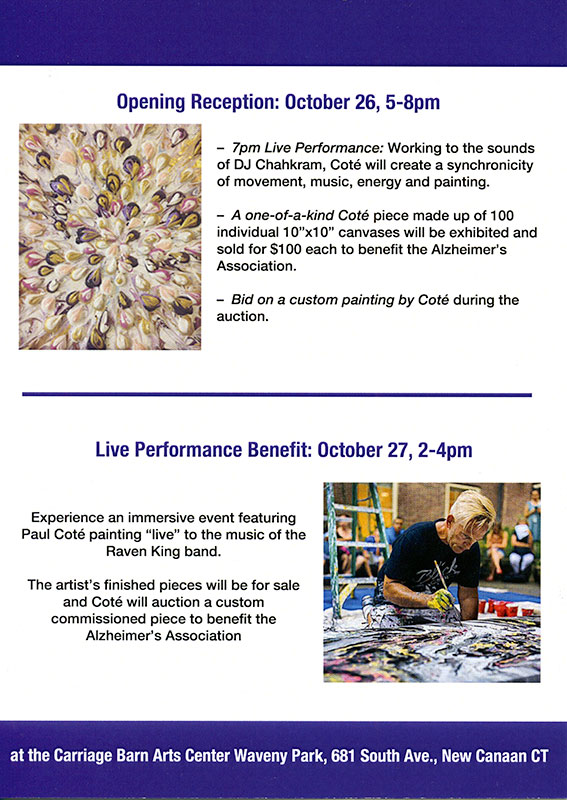 Opening Reception: October 26, 5-8pm

– 7pm Live Performance: Working to the sounds of DJ Chahkram, Coté will create a synchronicity of movement, music, energy and painting.

– A one-of-a-kind Coté piece made up of 100 individual 10"x10" canvases will be exhibited and sold for $100 each to benefit the Alzheimer's Association.

– Bid on a custom painting by Coté during the auction.

Live Performance Benefit: October 27, 2-4pm

Experience an immersive event featuring Paul Coté painting "live" to the music of the Raven King band.

The artist's finished pieces will be for sale and Coté will auction a custom commissioned piece to benefit the Alzheimer's Association

at the Carriage Barn Arts Center Waveny Park, 681 South Ave., New Canaan CT